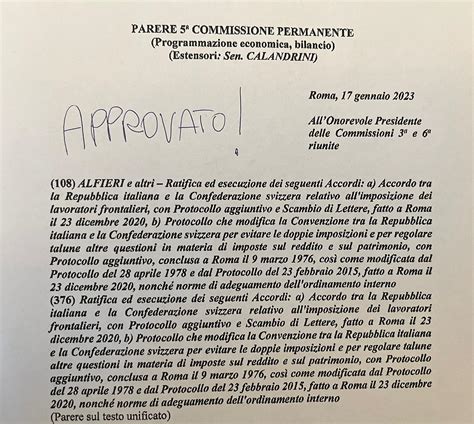 PARERE 5ª COMMISSIONE PERMANENTE
(Programmazione economica, bilancio)
(Estensori: Sen. CALANDRINI)

Roma, 17 gennaio 2023

APPROVATO!

All'Onorevole Presidente delle Commissioni 3ª e 6ª riunite

(108) ALFIERI e altri – Ratifica ed esecuzione dei seguenti Accordi: a) Accordo tra la Repubblica italiana e la Confederazione svizzera relativo all'imposizione dei lavoratori frontalieri, con Protocollo aggiuntivo e Scambio di Lettere, fatto a Roma il 23 dicembre 2020, b) Protocollo che modifica la Convenzione tra la Repubblica italiana e la Confederazione svizzera per evitare le doppie imposizioni e per regolare talune altre questioni in materia di imposte sul reddito e sul patrimonio, con Protocollo aggiuntivo, conclusa a Roma il 9 marzo 1976, così come modificata dal Protocollo del 28 aprile 1978 e dal Protocollo del 23 febbraio 2015, fatto a Roma il 23 dicembre 2020, nonché norme di adeguamento dell'ordinamento interno
(376) Ratifica ed esecuzione dei seguenti Accordi: a) Accordo tra la Repubblica italiana e la Confederazione svizzera relativo all'imposizione dei lavoratori frontalieri, con Protocollo aggiuntivo e Scambio di Lettere, fatto a Roma il 23 dicembre 2020, b) Protocollo che modifica la Convenzione tra la Repubblica italiana e la Confederazione svizzera per evitare le doppie imposizioni e per regolare talune altre questioni in materia di imposte sul reddito e sul patrimonio, con Protocollo aggiuntivo, conclusa a Roma il 9 marzo 1976, così come modificata dal Protocollo del 28 aprile 1978 e dal Protocollo del 23 febbraio 2015, fatto a Roma il 23 dicembre 2020, nonché norme di adeguamento dell'ordinamento interno
(Parere sul testo unificato)